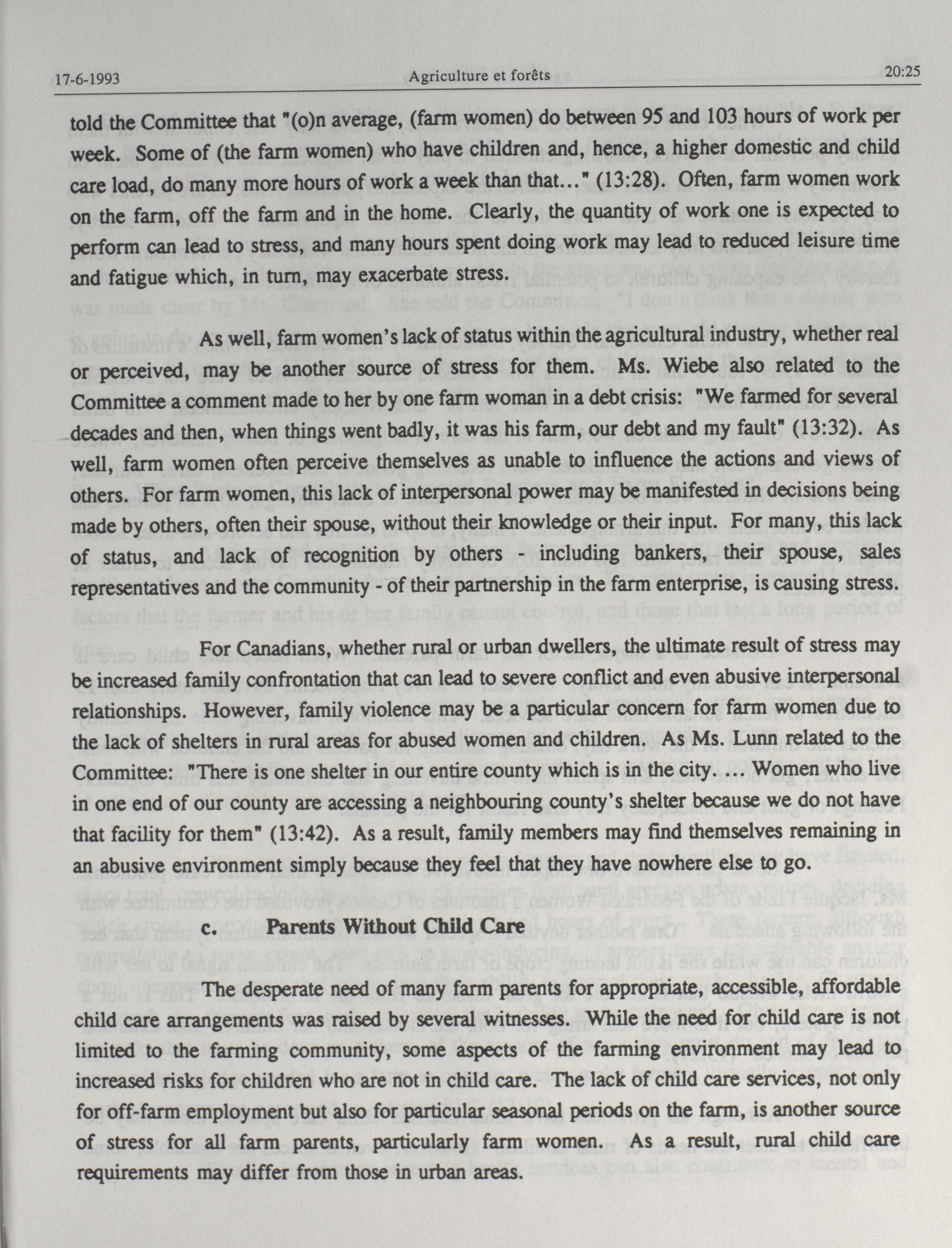 17-6-1993 Agriculture et forêts 20:25

told the Committee that "(o)n average, (farm women) do between 95 and 103 hours of work per week. Some of (the farm women) who have children and, hence, a higher domestic and child care load, do many more hours of work a week than that..." (13:28). Often, farm women work on the farm, off the farm and in the home. Clearly, the quantity of work one is expected to perform can lead to stress, and many hours spent doing work may lead to reduced leisure time and fatigue which, in turn, may exacerbate stress.

As well, farm women's lack of status within the agricultural industry, whether real or perceived, may be another source of stress for them. Ms. Wiebe also related to the Committee a comment made to her by one farm woman in a debt crisis: "We farmed for several decades and then, when things went badly, it was his farm, our debt and my fault" (13:32). As well, farm women often perceive themselves as unable to influence the actions and views of others. For farm women, this lack of interpersonal power may be manifested in decisions being made by others, often their spouse, without their knowledge or their input. For many, this lack of status, and lack of recognition by others - including bankers, their spouse, sales representatives and the community - of their partnership in the farm enterprise, is causing stress.

For Canadians, whether rural or urban dwellers, the ultimate result of stress may be increased family confrontation that can lead to severe conflict and even abusive interpersonal relationships. However, family violence may be a particular concern for farm women due to the lack of shelters in rural areas for abused women and children. As Ms. Lunn related to the Committee: "There is one shelter in our entire county which is in the city. ... Women who live in one end of our county are accessing a neighbouring county's shelter because we do not have that facility for them" (13:42). As a result, family members may find themselves remaining in an abusive environment simply because they feel that they have nowhere else to go.

c. Parents Without Child Care

The desperate need of many farm parents for appropriate, accessible, affordable child care arrangements was raised by several witnesses. While the need for child care is not limited to the farming community, some aspects of the farming environment may lead to increased risks for children who are not in child care. The lack of child care services, not only for off-farm employment but also for particular seasonal periods on the farm, is another source of stress for all farm parents, particularly farm women. As a result, rural child care requirements may differ from those in urban areas.